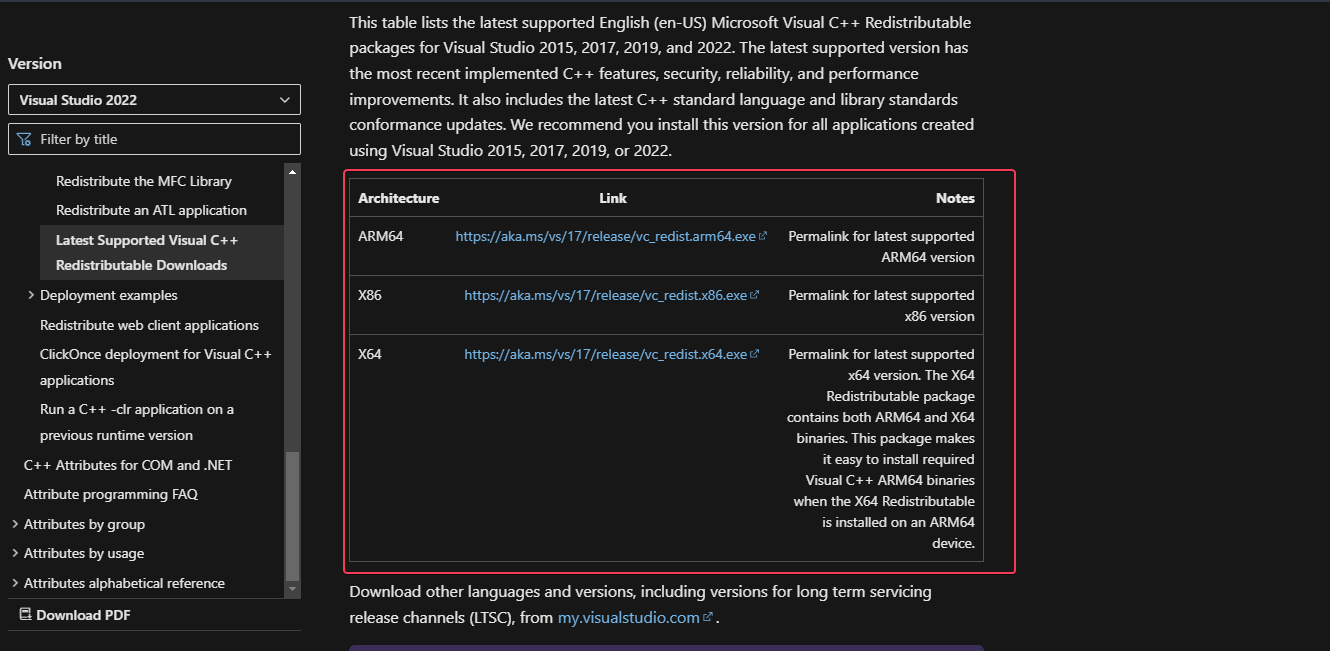 Version

Visual Studio 2022

Filter by title

Redistribute the MFC Library
Redistribute an ATL application
Latest Supported Visual C++ Redistributable Downloads
Deployment examples
Redistribute web client applications
ClickOnce deployment for Visual C++ applications
Run a C++ -clr application on a previous runtime version
C++ Attributes for COM and .NET
Attribute programming FAQ
Attributes by group
Attributes by usage
Attributes alphabetical reference

Download PDF

This table lists the latest supported English (en-US) Microsoft Visual C++ Redistributable packages for Visual Studio 2015, 2017, 2019, and 2022. The latest supported version has the most recent implemented C++ features, security, reliability, and performance improvements. It also includes the latest C++ standard language and library standards conformance updates. We recommend you install this version for all applications created using Visual Studio 2015, 2017, 2019, or 2022.

| Architecture | Link | Notes |
|---|---|---|
| ARM64 | https://aka.ms/vs/17/release/vc_redist.arm64.exe | Permalink for latest supported ARM64 version |
| X86 | https://aka.ms/vs/17/release/vc_redist.x86.exe | Permalink for latest supported x86 version |
| X64 | https://aka.ms/vs/17/release/vc_redist.x64.exe | Permalink for latest supported x64 version. The X64 Redistributable package contains both ARM64 and X64 binaries. This package makes it easy to install required Visual C++ ARM64 binaries when the X64 Redistributable is installed on an ARM64 device. |

Download other languages and versions, including versions for long term servicing release channels (LTSC), from my.visualstudio.com.